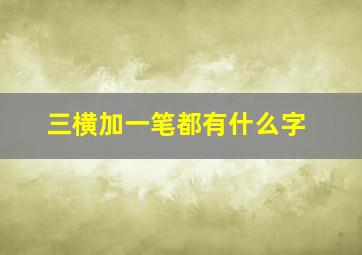 三横加一笔都有什么字